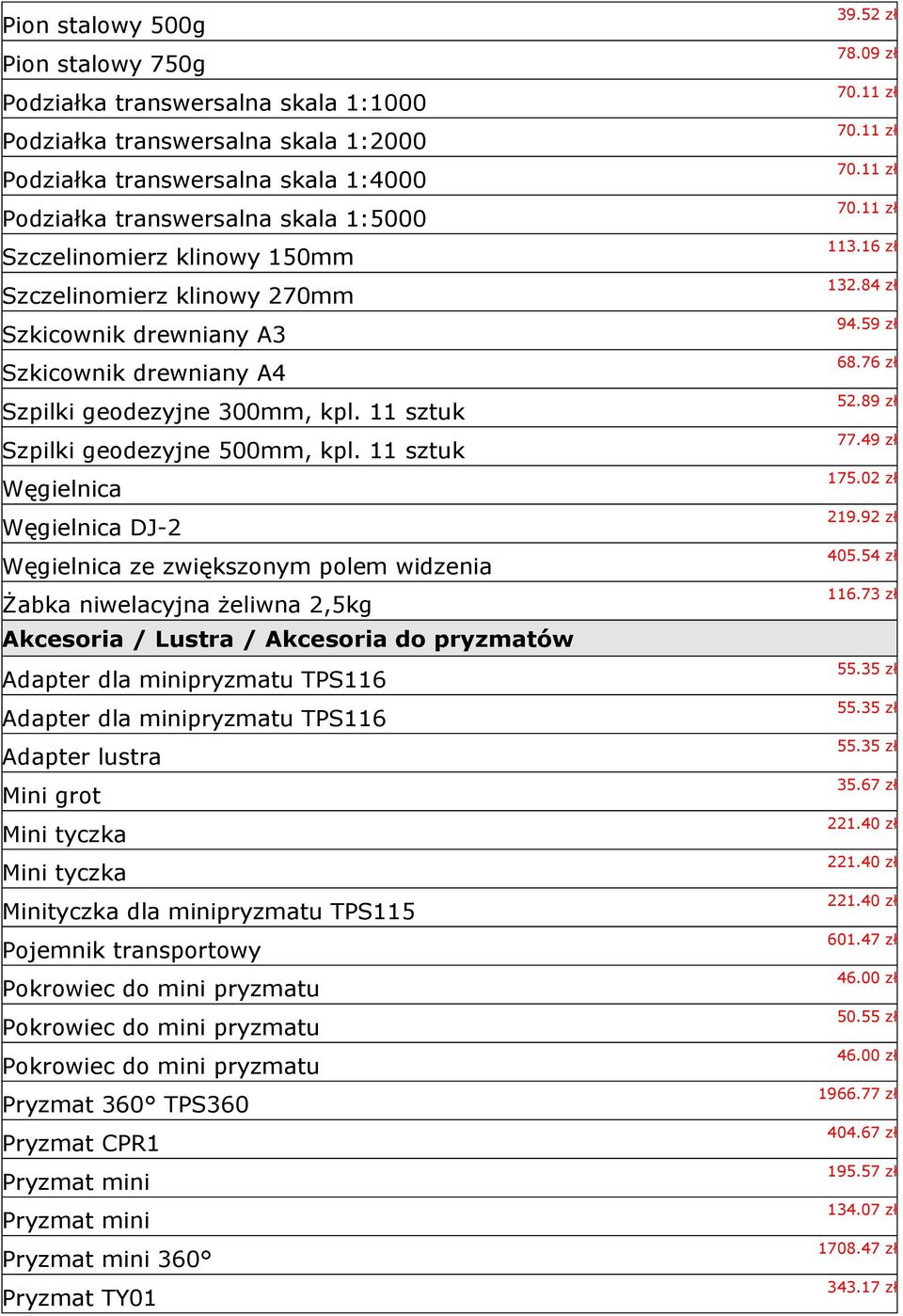 | | |
|---|---|
| Pion stalowy 500g | 39.52 zł |
| Pion stalowy 750g | 78.09 zł |
| Podziałka transwersalna skala 1:1000 | 70.11 zł |
| Podziałka transwersalna skala 1:2000 | 70.11 zł |
| Podziałka transwersalna skala 1:4000 | 70.11 zł |
| Podziałka transwersalna skala 1:5000 | 70.11 zł |
| Szczelinomierz klinowy 150mm | 113.16 zł |
| Szczelinomierz klinowy 270mm | 132.84 zł |
| Szkicownik drewniany A3 | 94.59 zł |
| Szkicownik drewniany A4 | 68.76 zł |
| Szpilki geodezyjne 300mm, kpl. 11 sztuk | 52.89 zł |
| Szpilki geodezyjne 500mm, kpl. 11 sztuk | 77.49 zł |
| Węgielnica | 175.02 zł |
| Węgielnica DJ-2 | 219.92 zł |
| Węgielnica ze zwiększonym polem widzenia | 405.54 zł |
| Żabka niwelacyjna żeliwna 2,5kg | 116.73 zł |
| **Akcesoria / Lustra / Akcesoria do pryzmatów** | |
| Adapter dla minipryzmatu TPS116 | 55.35 zł |
| Adapter dla minipryzmatu TPS116 | 55.35 zł |
| Adapter lustra | 55.35 zł |
| Mini grot | 35.67 zł |
| Mini tyczka | 221.40 zł |
| Mini tyczka | 221.40 zł |
| Minityczka dla minipryzmatu TPS115 | 221.40 zł |
| Pojemnik transportowy | 601.47 zł |
| Pokrowiec do mini pryzmatu | 46.00 zł |
| Pokrowiec do mini pryzmatu | 50.55 zł |
| Pokrowiec do mini pryzmatu | 46.00 zł |
| Pryzmat 360° TPS360 | 1966.77 zł |
| Pryzmat CPR1 | 404.67 zł |
| Pryzmat mini | 195.57 zł |
| Pryzmat mini | 134.07 zł |
| Pryzmat mini 360° | 1708.47 zł |
| Pryzmat TY01 | 343.17 zł |